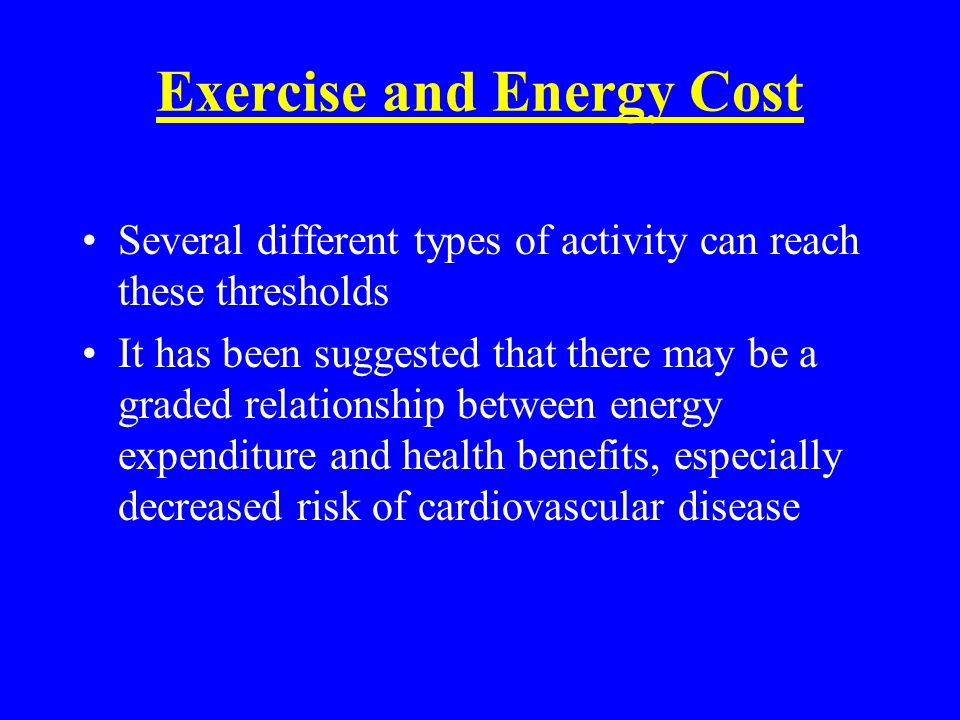 Exercise and Energy Cost

• Several different types of activity can reach these thresholds

• It has been suggested that there may be a graded relationship between energy expenditure and health benefits, especially decreased risk of cardiovascular disease